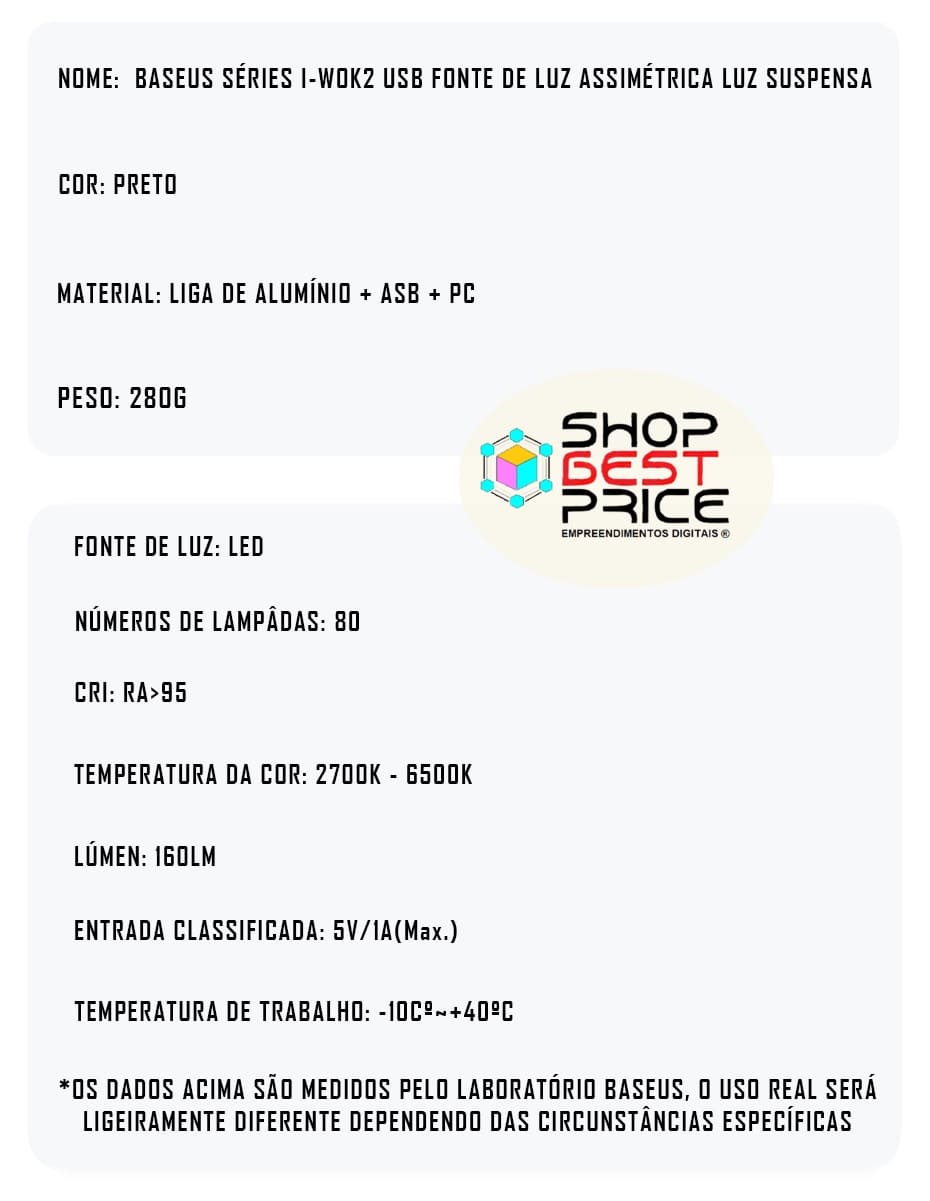 NOME: BASEUS SÉRIES I-WOK2 USB FONTE DE LUZ ASSIMÉTRICA LUZ SUSPENSA

COR: PRETO

MATERIAL: LIGA DE ALUMÍNIO + ASB + PC

PESO: 280G

SHOP BEST PRICE
EMPREENDIMENTOS DIGITAIS ®

FONTE DE LUZ: LED

NÚMEROS DE LAMPÂDAS: 80

CRI: RA>95

TEMPERATURA DA COR: 2700K - 6500K

LÚMEN: 160LM

ENTRADA CLASSIFICADA: 5V/1A(Max.)

TEMPERATURA DE TRABALHO: -10Cº~+40ºC

*OS DADOS ACIMA SÃO MEDIDOS PELO LABORATÓRIO BASEUS, O USO REAL SERÁ LIGEIRAMENTE DIFERENTE DEPENDENDO DAS CIRCUNSTÂNCIAS ESPECÍFICAS